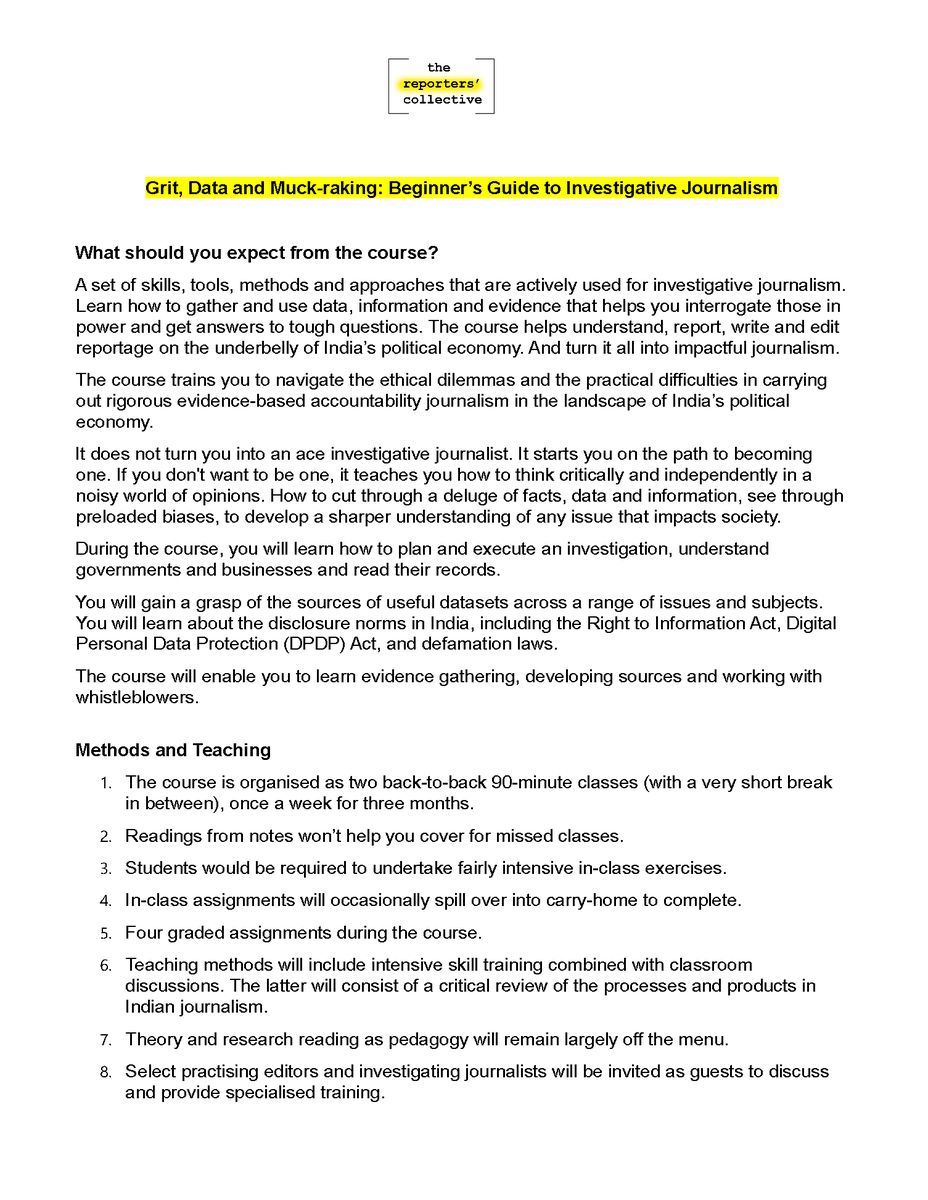 the
reporters'
collective

Grit, Data and Muck-raking: Beginner's Guide to Investigative Journalism

What should you expect from the course?

A set of skills, tools, methods and approaches that are actively used for investigative journalism. Learn how to gather and use data, information and evidence that helps you interrogate those in power and get answers to tough questions. The course helps understand, report, write and edit reportage on the underbelly of India's political economy. And turn it all into impactful journalism.

The course trains you to navigate the ethical dilemmas and the practical difficulties in carrying out rigorous evidence-based accountability journalism in the landscape of India's political economy.

It does not turn you into an ace investigative journalist. It starts you on the path to becoming one. If you don't want to be one, it teaches you how to think critically and independently in a noisy world of opinions. How to cut through a deluge of facts, data and information, see through preloaded biases, to develop a sharper understanding of any issue that impacts society.

During the course, you will learn how to plan and execute an investigation, understand governments and businesses and read their records.

You will gain a grasp of the sources of useful datasets across a range of issues and subjects. You will learn about the disclosure norms in India, including the Right to Information Act, Digital Personal Data Protection (DPDP) Act, and defamation laws.

The course will enable you to learn evidence gathering, developing sources and working with whistleblowers.

Methods and Teaching

1. The course is organised as two back-to-back 90-minute classes (with a very short break in between), once a week for three months.
2. Readings from notes won't help you cover for missed classes.
3. Students would be required to undertake fairly intensive in-class exercises.
4. In-class assignments will occasionally spill over into carry-home to complete.
5. Four graded assignments during the course.
6. Teaching methods will include intensive skill training combined with classroom discussions. The latter will consist of a critical review of the processes and products in Indian journalism.
7. Theory and research reading as pedagogy will remain largely off the menu.
8. Select practising editors and investigating journalists will be invited as guests to discuss and provide specialised training.